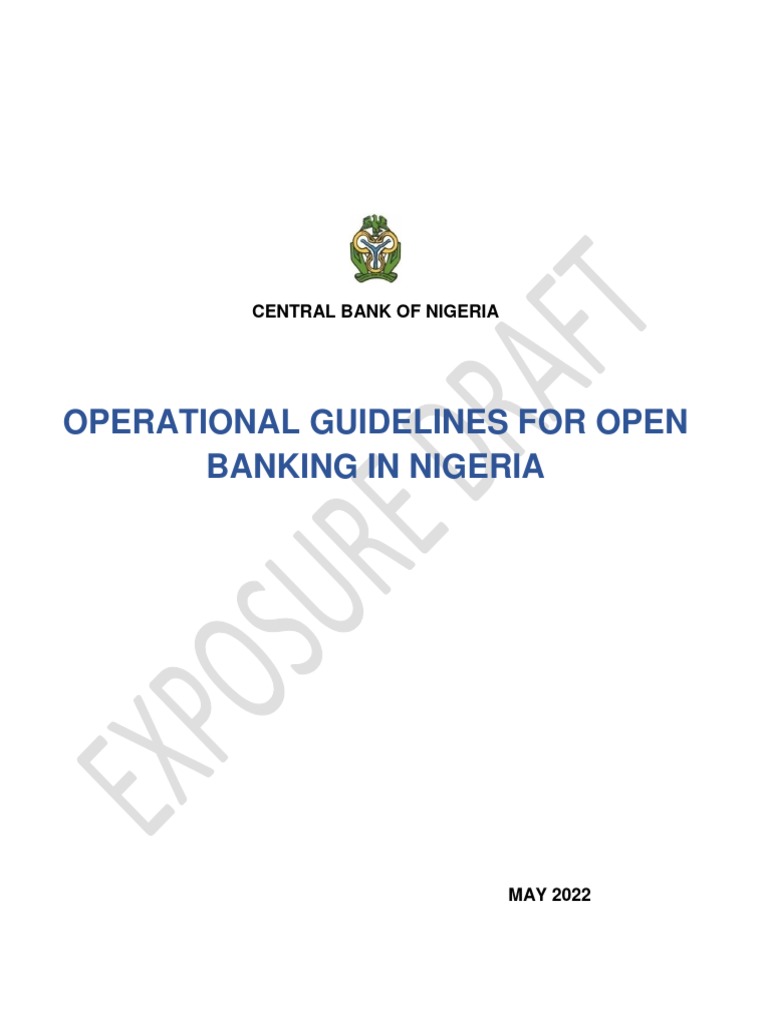 CENTRAL BANK OF NIGERIA

OPERATIONAL GUIDELINES FOR OPEN BANKING IN NIGERIA

MAY 2022

EXPOSURE DRAFT